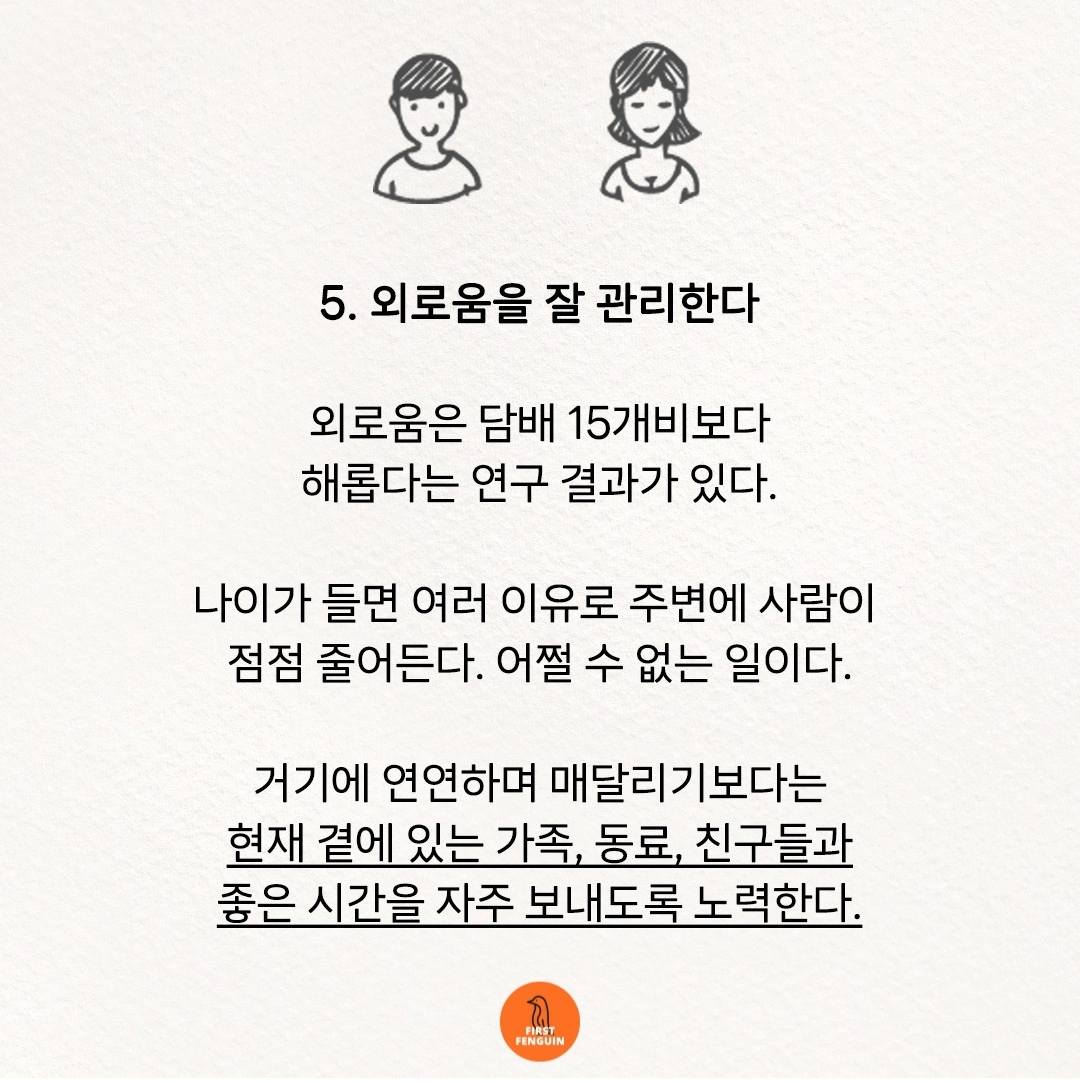 5. 외로움을 잘 관리한다

외로움은 담배 15개비보다 해롭다는 연구 결과가 있다.

나이가 들면 여러 이유로 주변에 사람이 점점 줄어든다. 어쩔 수 없는 일이다.

거기에 연연하며 매달리기보다는 현재 곁에 있는 가족, 동료, 친구들과 좋은 시간을 자주 보내도록 노력한다.

FIRST
FENGUIN